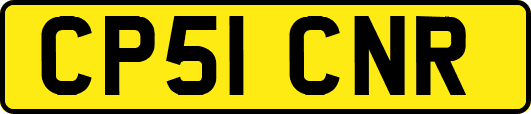 CP51 CNR